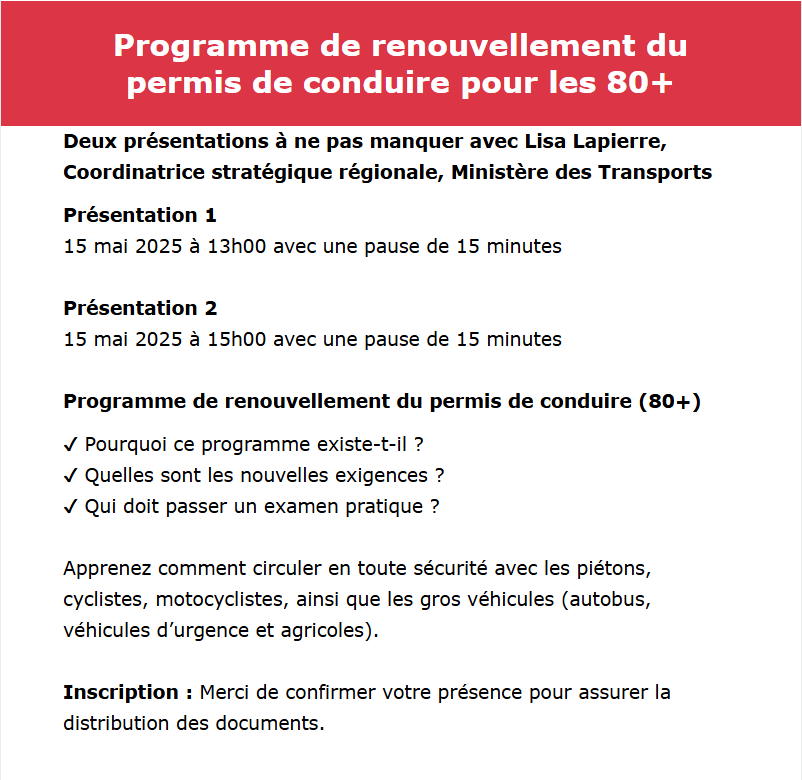 Programme de renouvellement du permis de conduire pour les 80+

Deux présentations à ne pas manquer avec Lisa Lapierre, Coordinatrice stratégique régionale, Ministère des Transports

Présentation 1
15 mai 2025 à 13h00 avec une pause de 15 minutes

Présentation 2
15 mai 2025 à 15h00 avec une pause de 15 minutes

Programme de renouvellement du permis de conduire (80+)

✓ Pourquoi ce programme existe-t-il ?
✓ Quelles sont les nouvelles exigences ?
✓ Qui doit passer un examen pratique ?

Apprenez comment circuler en toute sécurité avec les piétons, cyclistes, motocyclistes, ainsi que les gros véhicules (autobus, véhicules d’urgence et agricoles).

Inscription : Merci de confirmer votre présence pour assurer la distribution des documents.